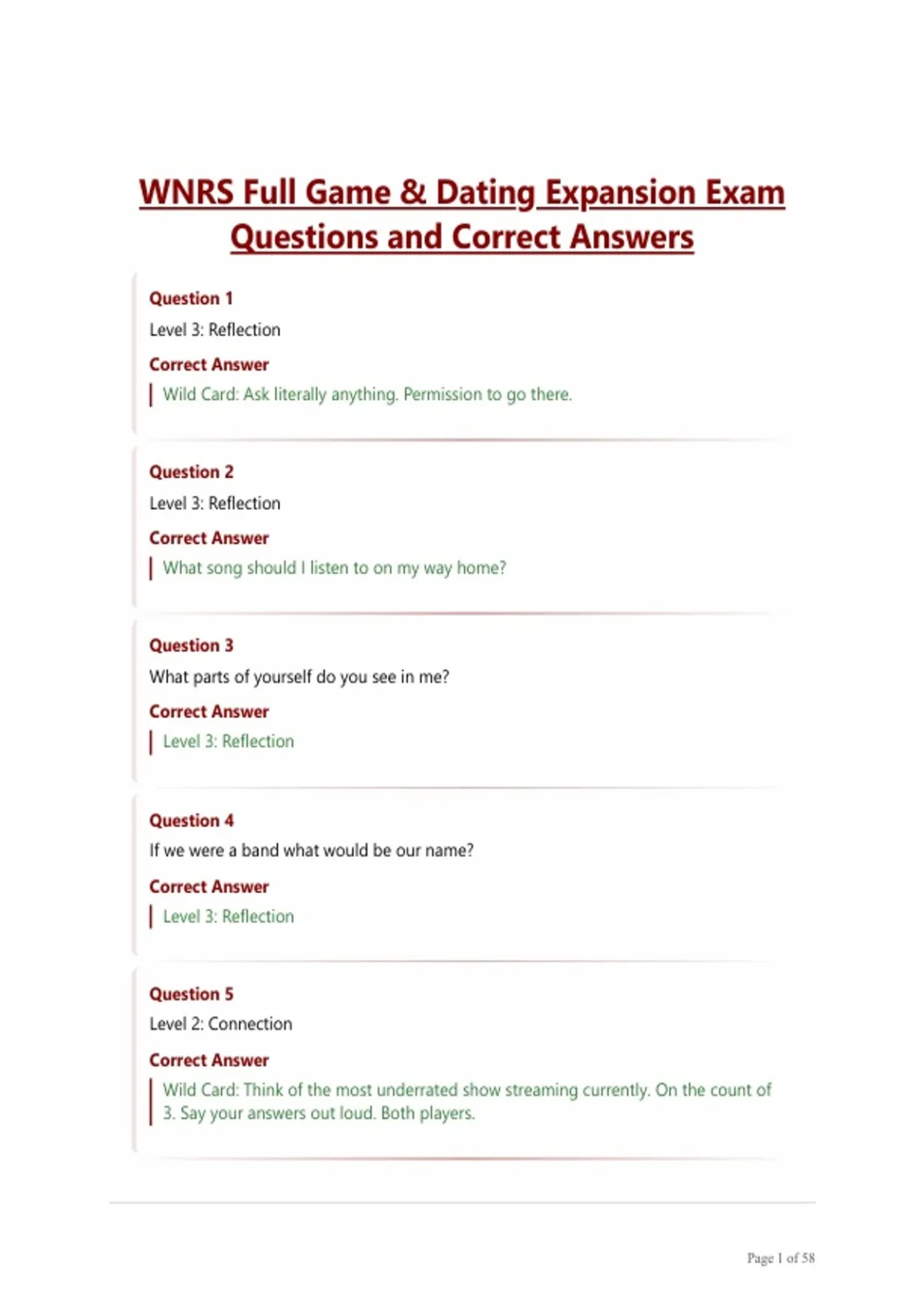 WNRS Full Game & Dating Expansion Exam Questions and Correct Answers

Question 1
Level 3: Reflection
Correct Answer
Wild Card: Ask literally anything. Permission to go there.

Question 2
Level 3: Reflection
Correct Answer
What song should I listen to on my way home?

Question 3
What parts of yourself do you see in me?
Correct Answer
Level 3: Reflection

Question 4
If we were a band what would be our name?
Correct Answer
Level 3: Reflection

Question 5
Level 2: Connection
Correct Answer
Wild Card: Think of the most underrated show streaming currently. On the count of 3. Say your answers out loud. Both players.

Page 1 of 58